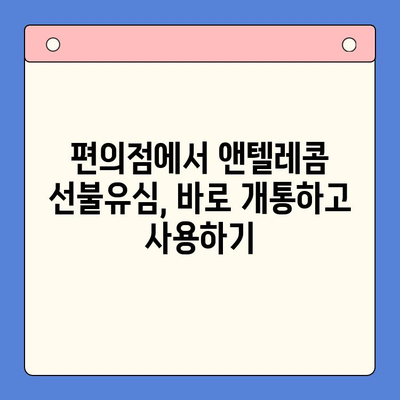 편의점에서 앤텔레콤 선불유심, 바로 개통하고 사용하기